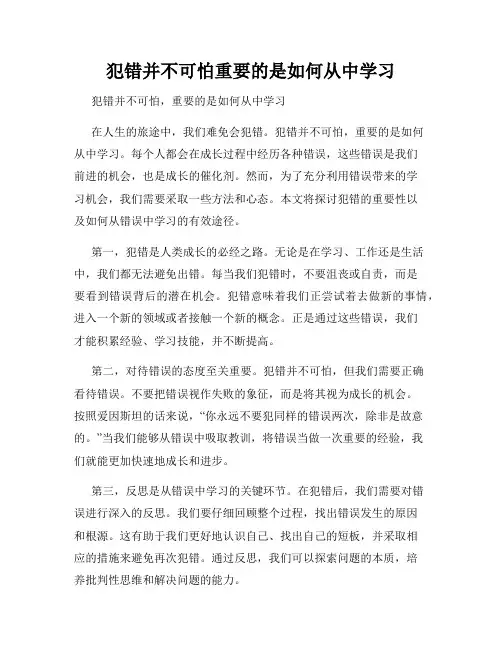 犯错并不可怕重要的是如何从中学习

犯错并不可怕，重要的是如何从中学习

在人生的旅途中，我们难免会犯错。犯错并不可怕，重要的是如何从中学习。每个人都会在成长过程中经历各种错误，这些错误是我们前进的机会，也是成长的催化剂。然而，为了充分利用错误带来的学习机会，我们需要采取一些方法和心态。本文将探讨犯错的重要性以及如何从错误中学习的有效途径。

第一，犯错是人类成长的必经之路。无论是在学习、工作还是生活中，我们都无法避免出错。每当我们犯错时，不要沮丧或自责，而是要看到错误背后的潜在机会。犯错意味着我们正尝试着去做新的事情，进入一个新的领域或者接触一个新的概念。正是通过这些错误，我们才能积累经验、学习技能，并不断提高。

第二，对待错误的态度至关重要。犯错并不可怕，但我们需要正确看待错误。不要把错误视作失败的象征，而是将其视为成长的机会。按照爱因斯坦的话来说，“你永远不要犯同样的错误两次，除非是故意的。”当我们能够从错误中吸取教训，将错误当做一次重要的经验，我们就能更加快速地成长和进步。

第三，反思是从错误中学习的关键环节。在犯错后，我们需要对错误进行深入的反思。我们要仔细回顾整个过程，找出错误发生的原因和根源。这有助于我们更好地认识自己、找出自己的短板，并采取相应的措施来避免再次犯错。通过反思，我们可以探索问题的本质，培养批判性思维和解决问题的能力。